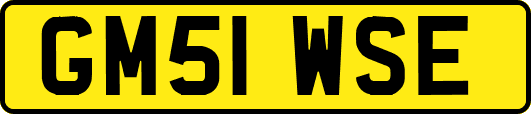 GM51 WSE